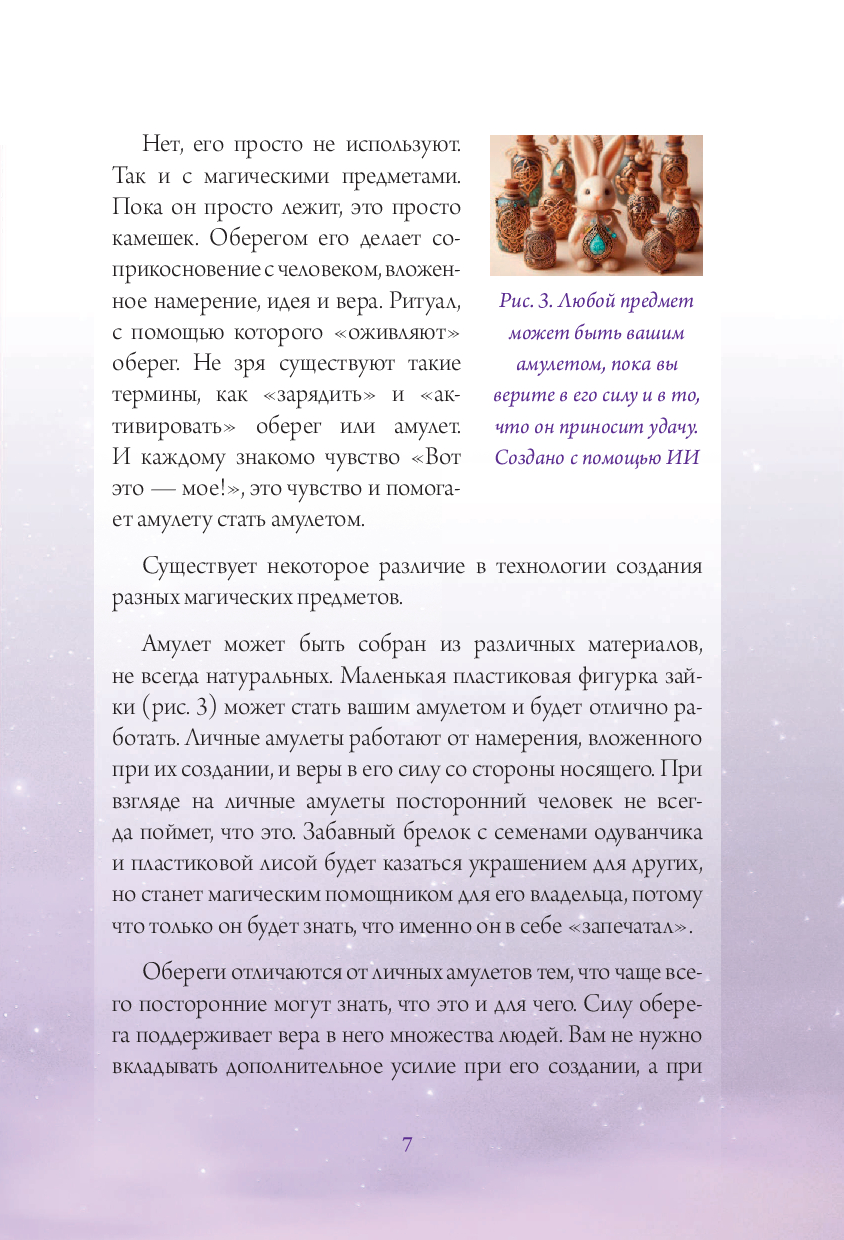 Нет, его просто не используют. Так и с магическими предметами. Пока он просто лежит, это просто камешек. Оберегом его делает соприкосновение с человеком, вложенное намерение, идея и вера. Ритуал, с помощью которого «оживляют» оберег. Не зря существуют такие термины, как «зарядить» и «активировать» оберег или амулет. И каждому знакомо чувство «Вот это — мое!», это чувство и помогает амулету стать амулетом.

Рис. 3. Любой предмет может быть вашим амулетом, пока вы верите в его силу и в то, что он приносит удачу. Создано с помощью ИИ

Существует некоторое различие в технологии создания разных магических предметов.

Амулет может быть собран из различных материалов, не всегда натуральных. Маленькая пластиковая фигурка зайки (рис. 3) может стать вашим амулетом и будет отлично работать. Личные амулеты работают от намерения, вложенного при их создании, и веры в его силу со стороны носящего. При взгляде на личные амулеты посторонний человек не всегда поймет, что это. Забавный брелок с семенами одуванчика и пластиковой лисой будет казаться украшением для других, но станет магическим помощником для его владельца, потому что только он будет знать, что именно он в себе «запечатал».

Обереги отличаются от личных амулетов тем, что чаще всего посторонние могут знать, что это и для чего. Силу оберега поддерживает вера в него множества людей. Вам не нужно вкладывать дополнительное усилие при его создании, а при

7